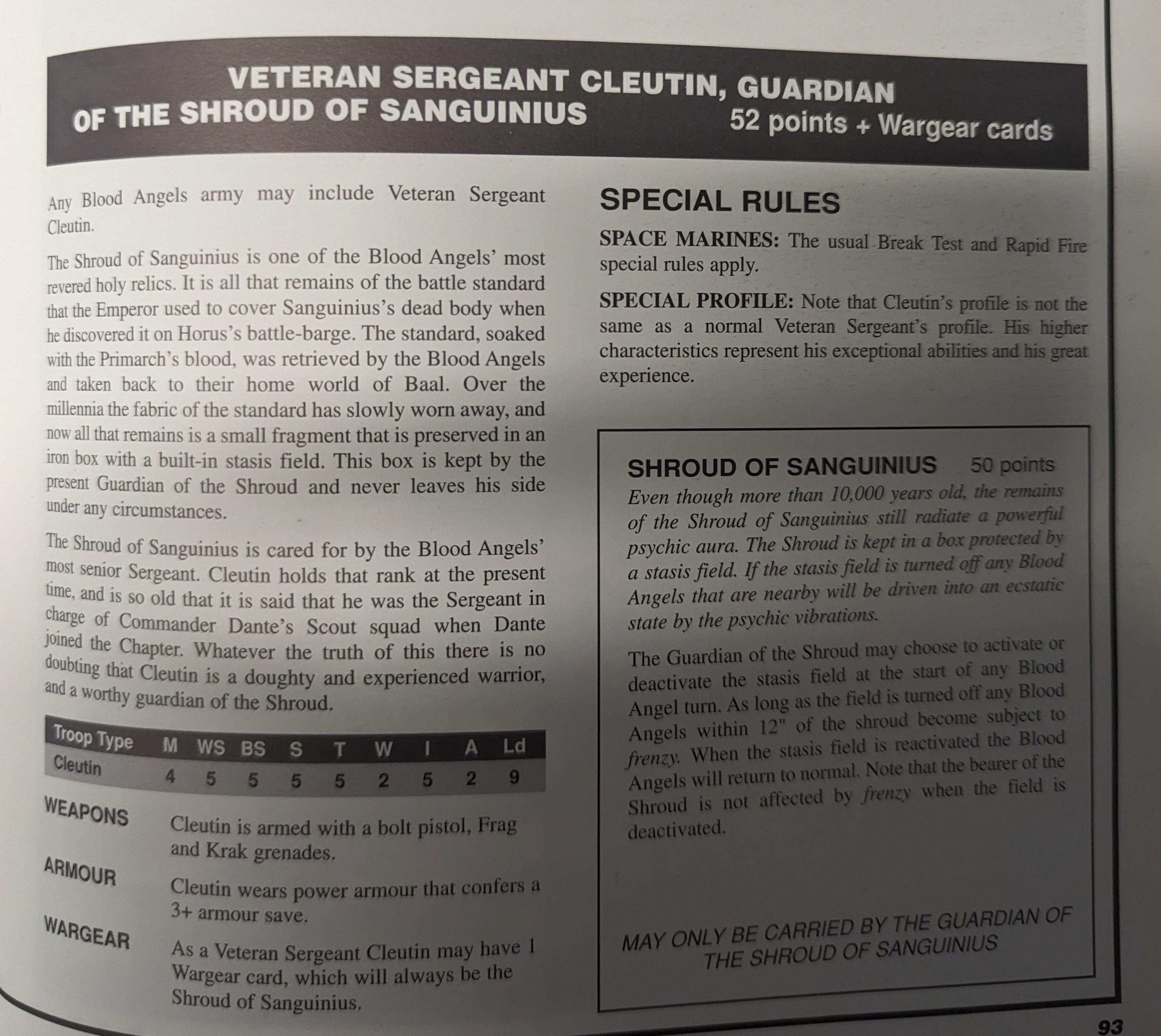 VETERAN SERGEANT CLEUTIN, GUARDIAN OF THE SHROUD OF SANGUINIUS
52 points + Wargear cards

Any Blood Angels army may include Veteran Sergeant Cleutin.

The Shroud of Sanguinius is one of the Blood Angels' most revered holy relics. It is all that remains of the battle standard that the Emperor used to cover Sanguinius's dead body when he discovered it on Horus's battle-barge. The standard, soaked with the Primarch's blood, was retrieved by the Blood Angels and taken back to their home world of Baal. Over the millennia the fabric of the standard has slowly worn away, and now all that remains is a small fragment that is preserved in an iron box with a built-in stasis field. This box is kept by the present Guardian of the Shroud and never leaves his side under any circumstances.

The Shroud of Sanguinius is cared for by the Blood Angels' most senior Sergeant. Cleutin holds that rank at the present time, and is so old that it is said that he was the Sergeant in charge of Commander Dante's Scout squad when Dante joined the Chapter. Whatever the truth of this there is no doubting that Cleutin is a doughty and experienced warrior, and a worthy guardian of the Shroud.

| Troop Type | M | WS | BS | S | T | W | I | A | Ld |
|---|---|---|---|---|---|---|---|---|---|
| Cleutin | 4 | 5 | 5 | 5 | 5 | 2 | 5 | 2 | 9 |

WEAPONS
Cleutin is armed with a bolt pistol, Frag and Krak grenades.

ARMOUR
Cleutin wears power armour that confers a 3+ armour save.

WARGEAR
As a Veteran Sergeant Cleutin may have 1 Wargear card, which will always be the Shroud of Sanguinius.

SPECIAL RULES

SPACE MARINES: The usual Break Test and Rapid Fire special rules apply.

SPECIAL PROFILE: Note that Cleutin's profile is not the same as a normal Veteran Sergeant's profile. His higher characteristics represent his exceptional abilities and his great experience.

SHROUD OF SANGUINIUS 50 points
Even though more than 10,000 years old, the remains of the Shroud of Sanguinius still radiate a powerful psychic aura. The Shroud is kept in a box protected by a stasis field. If the stasis field is turned off any Blood Angels that are nearby will be driven into an ecstatic state by the psychic vibrations.

The Guardian of the Shroud may choose to activate or deactivate the stasis field at the start of any Blood Angel turn. As long as the field is turned off any Blood Angels within 12" of the shroud become subject to frenzy. When the stasis field is reactivated the Blood Angels will return to normal. Note that the bearer of the Shroud is not affected by frenzy when the field is deactivated.

MAY ONLY BE CARRIED BY THE GUARDIAN OF THE SHROUD OF SANGUINIUS

93